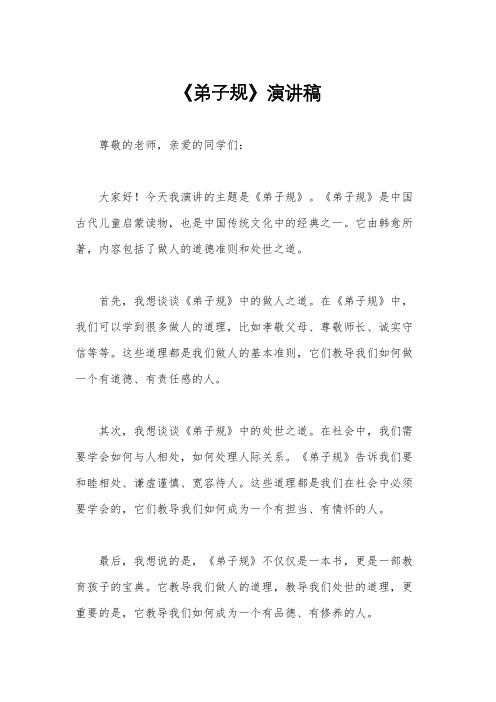 《弟子规》演讲稿

尊敬的老师，亲爱的同学们：

大家好！今天我演讲的主题是《弟子规》。《弟子规》是中国古代儿童启蒙读物，也是中国传统文化中的经典之一。它由韩愈所著，内容包括了做人的道德准则和处世之道。

首先，我想谈谈《弟子规》中的做人之道。在《弟子规》中，我们可以学到很多做人的道理，比如孝敬父母、尊敬师长、诚实守信等等。这些道理都是我们做人的基本准则，它们教导我们如何做一个有道德、有责任感的人。

其次，我想谈谈《弟子规》中的处世之道。在社会中，我们需要学会如何与人相处，如何处理人际关系。《弟子规》告诉我们要和睦相处、谦虚谨慎、宽容待人。这些道理都是我们在社会中必须要学会的，它们教导我们如何成为一个有担当、有情怀的人。

最后，我想说的是，《弟子规》不仅仅是一本书，更是一部教育孩子的宝典。它教导我们做人的道理，教导我们处世的道理，更重要的是，它教导我们如何成为一个有品德、有修养的人。